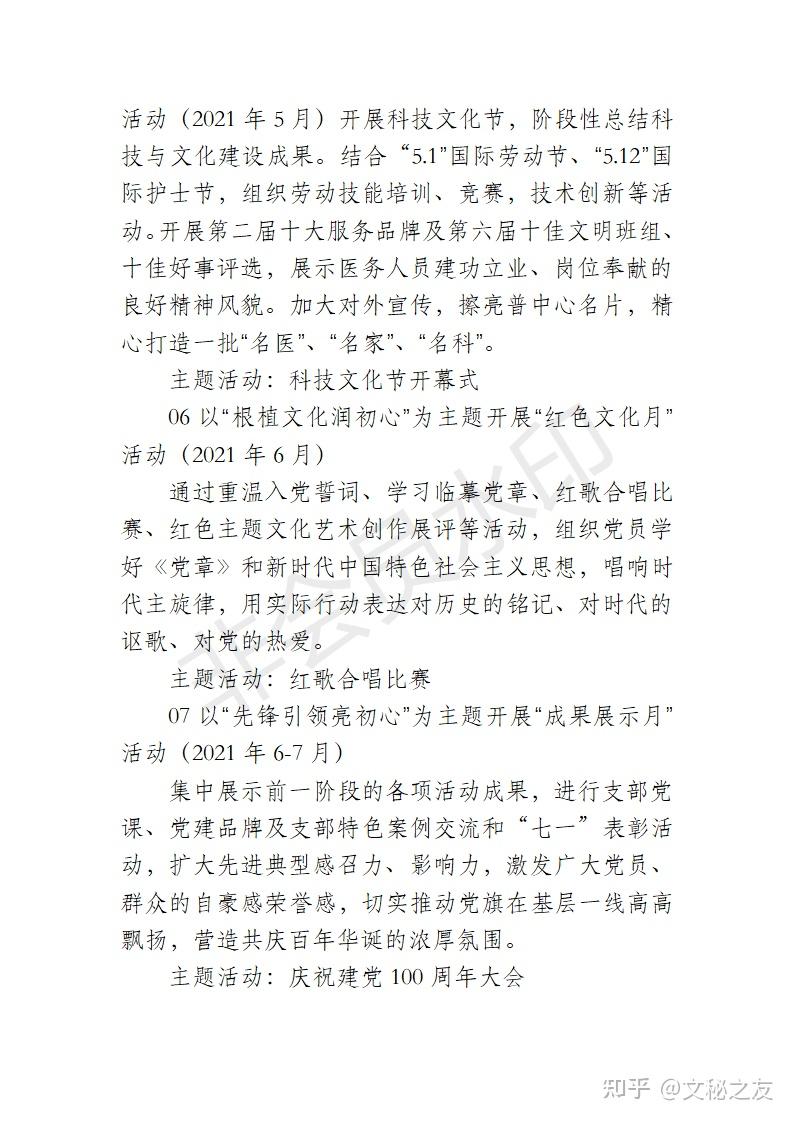 活动（2021年5月）开展科技文化节，阶段性总结科技与文化建设成果。结合“5.1”国际劳动节、“5.12”国际护士节，组织劳动技能培训、竞赛，技术创新等活动。开展第二届十大服务品牌及第六届十佳文明班组、十佳好事评选，展示医务人员建功立业、岗位奉献的良好精神风貌。加大对外宣传，擦亮普中心名片，精心打造一批“名医”、“名家”、“名科”。

主题活动：科技文化节开幕式

06以“根植文化润初心”为主题开展“红色文化月”活动（2021年6月）

通过重温入党誓词、学习临摹党章、红歌合唱比赛、红色主题文化艺术创作展评等活动，组织党员学好《党章》和新时代中国特色社会主义思想，唱响时代主旋律，用实际行动表达对历史的铭记、对时代的讴歌、对党的热爱。

主题活动：红歌合唱比赛

07以“先锋引领亮初心”为主题开展“成果展示月”活动（2021年6-7月）

集中展示前一阶段的各项活动成果，进行支部党课、党建品牌及支部特色案例交流和“七一”表彰活动，扩大先进典型感召力、影响力，激发广大党员、群众的自豪感荣誉感，切实推动党旗在基层一线高高飘扬，营造共庆百年华诞的浓厚氛围。

主题活动：庆祝建党100周年大会

知乎 @文秘之友